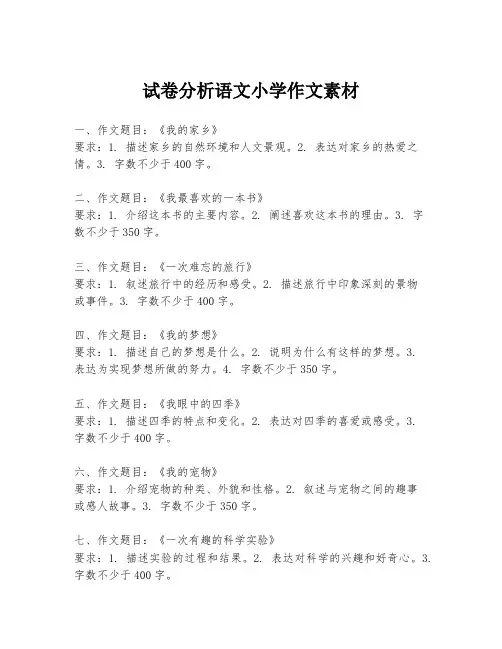 试卷分析语文小学作文素材

一、作文题目：《我的家乡》
要求：1. 描述家乡的自然环境和人文景观。2. 表达对家乡的热爱之情。3. 字数不少于400字。

二、作文题目：《我最喜欢的一本书》
要求：1. 介绍这本书的主要内容。2. 阐述喜欢这本书的理由。3. 字数不少于350字。

三、作文题目：《一次难忘的旅行》
要求：1. 叙述旅行中的经历和感受。2. 描述旅行中印象深刻的景物或事件。3. 字数不少于400字。

四、作文题目：《我的梦想》
要求：1. 描述自己的梦想是什么。2. 说明为什么有这样的梦想。3. 表达为实现梦想所做的努力。4. 字数不少于350字。

五、作文题目：《我眼中的四季》
要求：1. 描述四季的特点和变化。2. 表达对四季的喜爱或感受。3. 字数不少于400字。

六、作文题目：《我的宠物》
要求：1. 介绍宠物的种类、外貌和性格。2. 叙述与宠物之间的趣事或感人故事。3. 字数不少于350字。

七、作文题目：《一次有趣的科学实验》
要求：1. 描述实验的过程和结果。2. 表达对科学的兴趣和好奇心。3. 字数不少于400字。